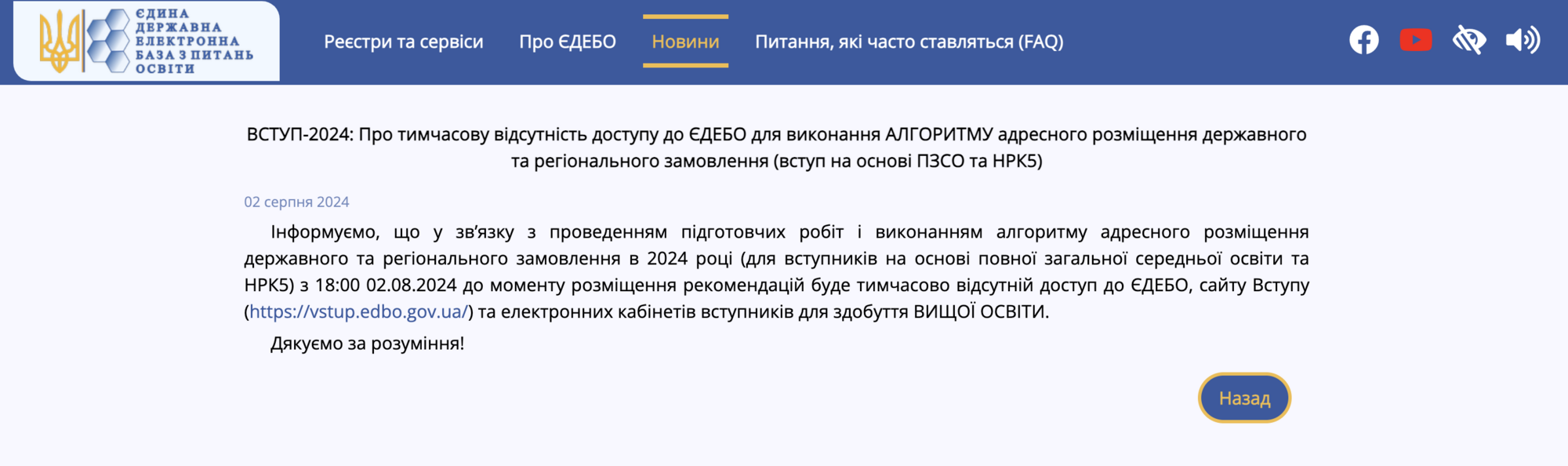 ЄДИНА ДЕРЖАВНА ЕЛЕКТРОННА БАЗА З ПИТАНЬ ОСВІТИ

Реєстри та сервіси Про ЄДЕБО Новини Питання, які часто ставляться (FAQ)

ВСТУП-2024: Про тимчасову відсутність доступу до ЄДЕБО для виконання АЛГОРИТМУ адресного розміщення державного та регіонального замовлення (вступ на основі ПЗСО та НРК5)

02 серпня 2024

Інформуємо, що у зв’язку з проведенням підготовчих робіт і виконанням алгоритму адресного розміщення державного та регіонального замовлення в 2024 році (для вступників на основі повної загальної середньої освіти та НРК5) з 18:00 02.08.2024 до моменту розміщення рекомендацій буде тимчасово відсутній доступ до ЄДЕБО, сайту Вступу (https://vstup.edbo.gov.ua/) та електронних кабінетів вступників для здобуття ВИЩОЇ ОСВІТИ.

Дякуємо за розуміння!

Назад